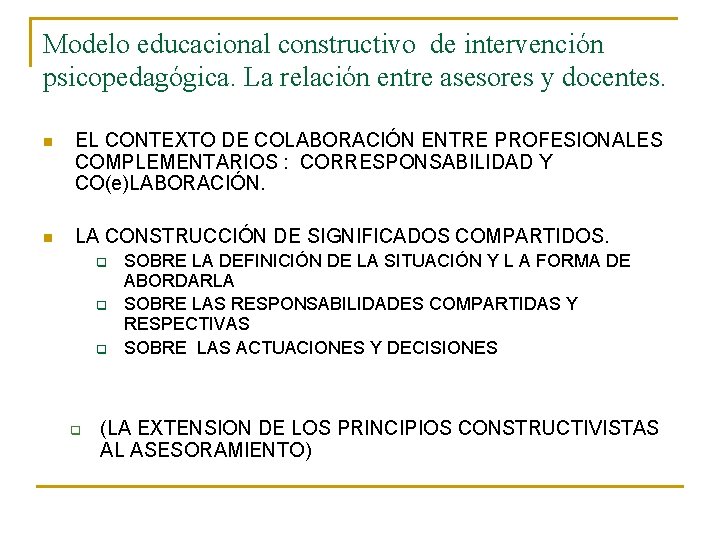 Modelo educacional constructivo de intervención psicopedagógica. La relación entre asesores y docentes.

EL CONTEXTO DE COLABORACIÓN ENTRE PROFESIONALES COMPLEMENTARIOS : CORRESPONSABILIDAD Y CO(e)LABORACIÓN.

LA CONSTRUCCIÓN DE SIGNIFICADOS COMPARTIDOS.

SOBRE LA DEFINICIÓN DE LA SITUACIÓN Y L A FORMA DE ABORDARLA

SOBRE LAS RESPONSABILIDADES COMPARTIDAS Y RESPECTIVAS

SOBRE LAS ACTUACIONES Y DECISIONES

(LA EXTENSION DE LOS PRINCIPIOS CONSTRUCTIVISTAS AL ASESORAMIENTO)